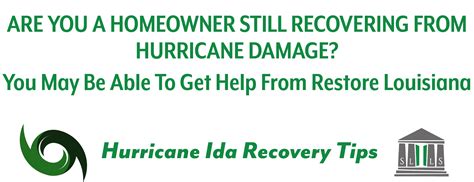 ARE YOU A HOMEOWNER STILL RECOVERING FROM HURRICANE DAMAGE?

You May Be Able To Get Help From Restore Louisiana

Hurricane Ida Recovery Tips

S L L S